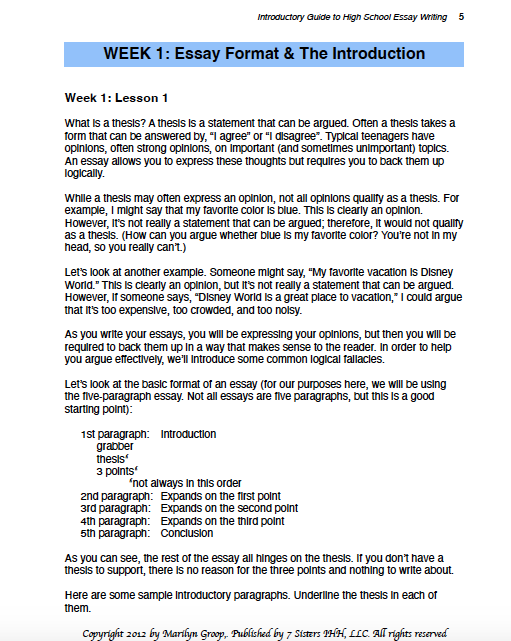 Introductory Guide to High School Essay Writing 5

WEEK 1: Essay Format & The Introduction

Week 1: Lesson 1

What is a thesis? A thesis is a statement that can be argued. Often a thesis takes a form that can be answered by, "I agree" or "I disagree". Typical teenagers have opinions, often strong opinions, on important (and sometimes unimportant) topics. An essay allows you to express these thoughts but requires you to back them up logically.

While a thesis may often express an opinion, not all opinions qualify as a thesis. For example, I might say that my favorite color is blue. This is clearly an opinion. However, it's not really a statement that can be argued; therefore, it would not qualify as a thesis. (How can you argue whether blue is my favorite color? You're not in my head, so you really can't.)

Let's look at another example. Someone might say, "My favorite vacation is Disney World." This is clearly an opinion, but it's not really a statement that can be argued. However, if someone says, "Disney World is a great place to vacation," I could argue that it's too expensive, too crowded, and too noisy.

As you write your essays, you will be expressing your opinions, but then you will be required to back them up in a way that makes sense to the reader. In order to help you argue effectively, we'll introduce some common logical fallacies.

Let's look at the basic format of an essay (for our purposes here, we will be using the five-paragraph essay. Not all essays are five paragraphs, but this is a good starting point):

1st paragraph: Introduction
grabber
thesis*
3 points*
*not always in this order
2nd paragraph: Expands on the first point
3rd paragraph: Expands on the second point
4th paragraph: Expands on the third point
5th paragraph: Conclusion

As you can see, the rest of the essay all hinges on the thesis. If you don't have a thesis to support, there is no reason for the three points and nothing to write about.

Here are some sample introductory paragraphs. Underline the thesis in each of them.

Copyright 2012 by Marilyn Groop,. Published by 7 Sisters IHH, LLC. All rights reserved